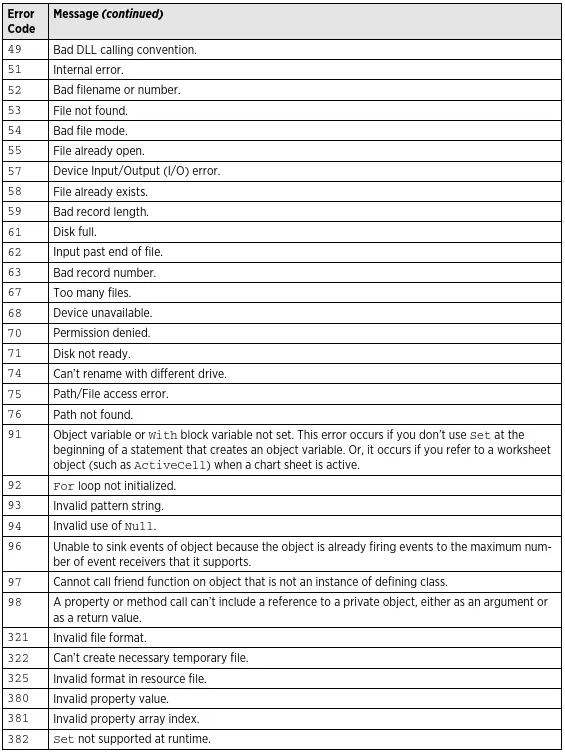 | Error Code | Message (continued) |
|---|---|
| 49 | Bad DLL calling convention. |
| 51 | Internal error. |
| 52 | Bad filename or number. |
| 53 | File not found. |
| 54 | Bad file mode. |
| 55 | File already open. |
| 57 | Device Input/Output (I/O) error. |
| 58 | File already exists. |
| 59 | Bad record length. |
| 61 | Disk full. |
| 62 | Input past end of file. |
| 63 | Bad record number. |
| 67 | Too many files. |
| 68 | Device unavailable. |
| 70 | Permission denied. |
| 71 | Disk not ready. |
| 74 | Can't rename with different drive. |
| 75 | Path/File access error. |
| 76 | Path not found. |
| 91 | Object variable or With block variable not set. This error occurs if you don't use Set at the beginning of a statement that creates an object variable. Or, it occurs if you refer to a worksheet object (such as ActiveCell) when a chart sheet is active. |
| 92 | For loop not initialized. |
| 93 | Invalid pattern string. |
| 94 | Invalid use of Null. |
| 96 | Unable to sink events of object because the object is already firing events to the maximum number of event receivers that it supports. |
| 97 | Cannot call friend function on object that is not an instance of defining class. |
| 98 | A property or method call can't include a reference to a private object, either as an argument or as a return value. |
| 321 | Invalid file format. |
| 322 | Can't create necessary temporary file. |
| 325 | Invalid format in resource file. |
| 380 | Invalid property value. |
| 381 | Invalid property array index. |
| 382 | Set not supported at runtime. |